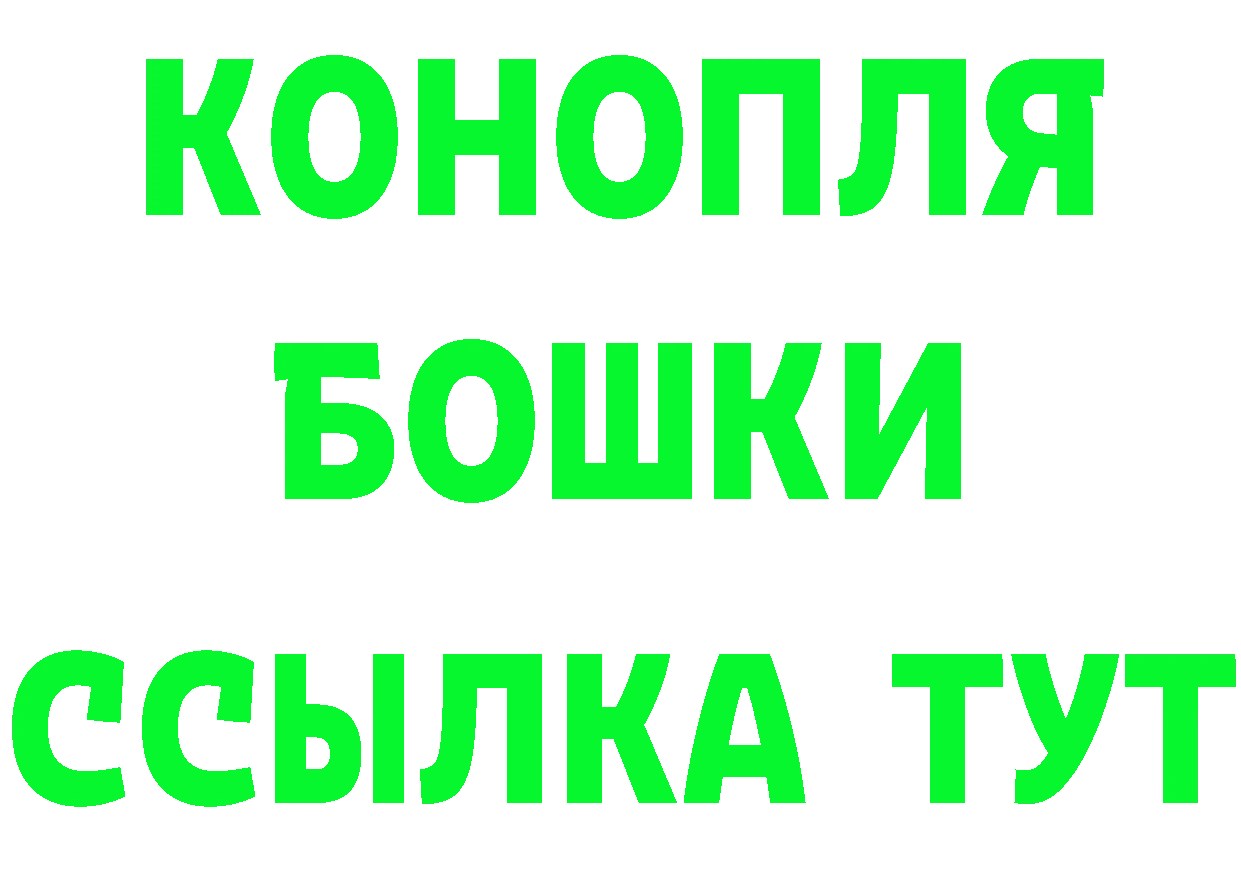 КОНОПЛЯ
БОШКИ
ССЫЛКА ТУТ